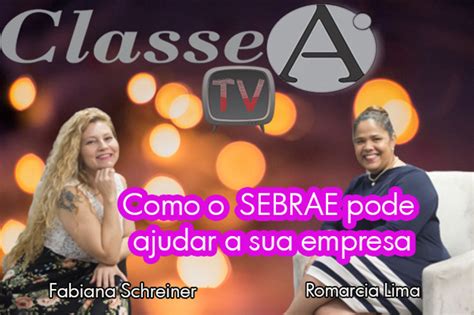 Classe A

TV

Como o SEBRAE pode ajudar a sua empresa

Fabiana Schreiner

Romarcia Lima